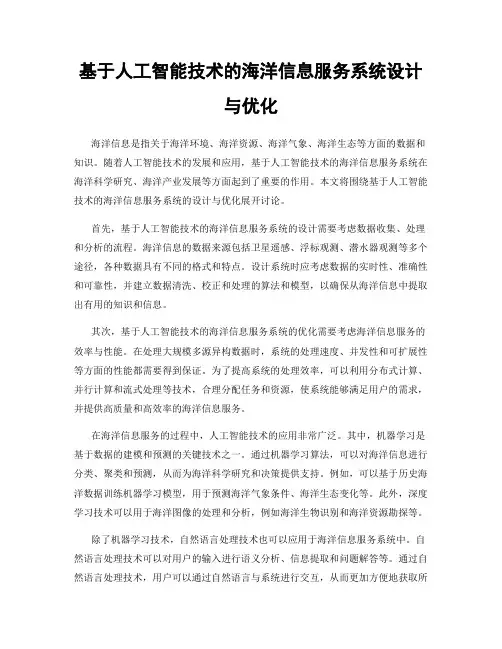 基于人工智能技术的海洋信息服务系统设计与优化

海洋信息是指关于海洋环境、海洋资源、海洋气象、海洋生态等方面的数据和知识。随着人工智能技术的发展和应用，基于人工智能技术的海洋信息服务系统在海洋科学研究、海洋产业发展等方面起到了重要的作用。本文将围绕基于人工智能技术的海洋信息服务系统的设计与优化展开讨论。

首先，基于人工智能技术的海洋信息服务系统的设计需要考虑数据收集、处理和分析的流程。海洋信息的数据来源包括卫星遥感、浮标观测、潜水器观测等多个途径，各种数据具有不同的格式和特点。设计系统时应考虑数据的实时性、准确性和可靠性，并建立数据清洗、校正和处理的算法和模型，以确保从海洋信息中提取出有用的知识和信息。

其次，基于人工智能技术的海洋信息服务系统的优化需要考虑海洋信息服务的效率与性能。在处理大规模多源异构数据时，系统的处理速度、并发性和可扩展性等方面的性能都需要得到保证。为了提高系统的处理效率，可以利用分布式计算、并行计算和流式处理等技术，合理分配任务和资源，使系统能够满足用户的需求，并提供高质量和高效率的海洋信息服务。

在海洋信息服务的过程中，人工智能技术的应用非常广泛。其中，机器学习是基于数据的建模和预测的关键技术之一。通过机器学习算法，可以对海洋信息进行分类、聚类和预测，从而为海洋科学研究和决策提供支持。例如，可以基于历史海洋数据训练机器学习模型，用于预测海洋气象条件、海洋生态变化等。此外，深度学习技术可以用于海洋图像的处理和分析，例如海洋生物识别和海洋资源勘探等。

除了机器学习技术，自然语言处理技术也可以应用于海洋信息服务系统中。自然语言处理技术可以对用户的输入进行语义分析、信息提取和问题解答等。通过自然语言处理技术，用户可以通过自然语言与系统进行交互，从而更加方便地获取所